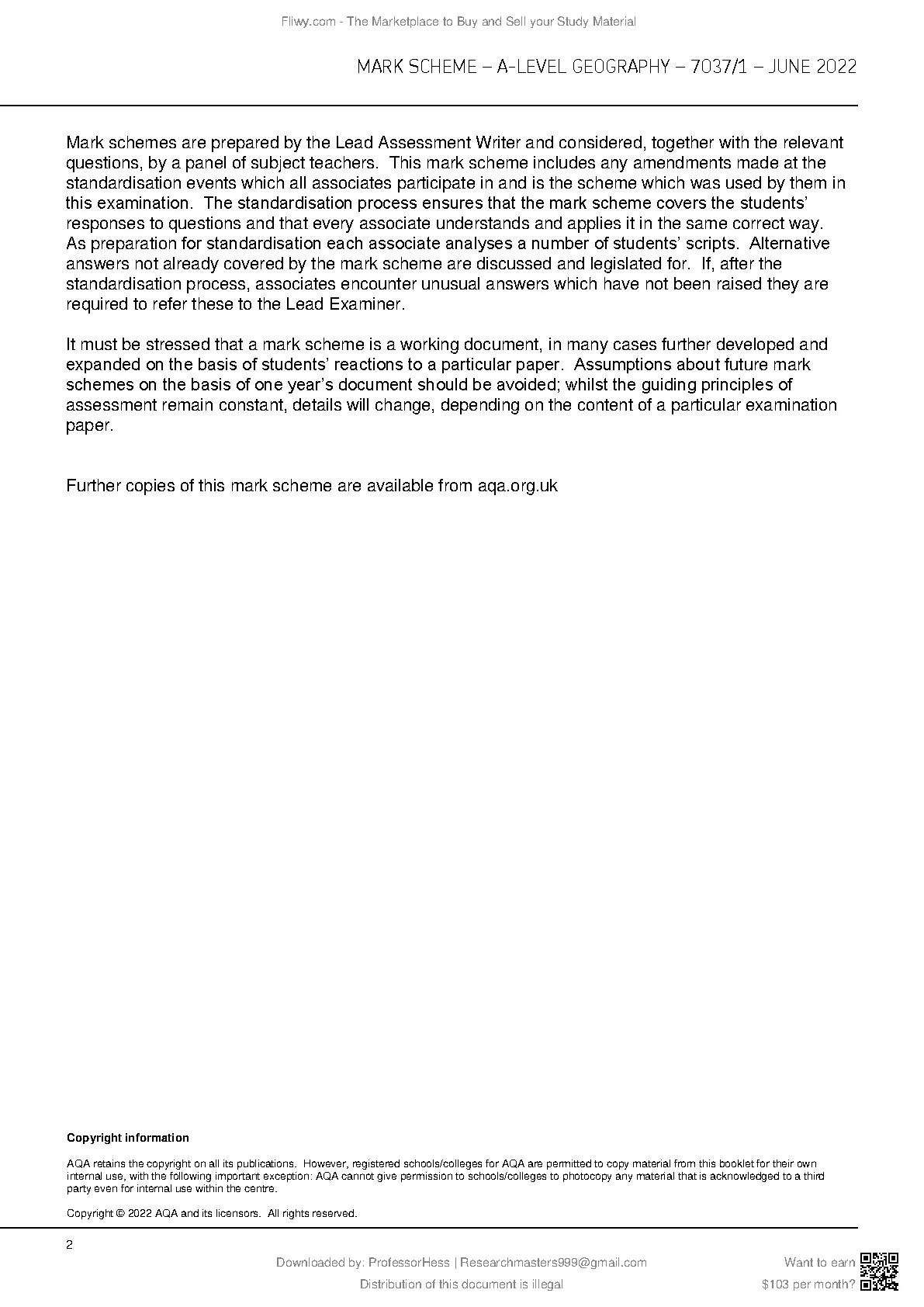 Fliwy.com - The Marketplace to Buy and Sell your Study Material

MARK SCHEME – A-LEVEL GEOGRAPHY – 7037/1 – JUNE 2022

Mark schemes are prepared by the Lead Assessment Writer and considered, together with the relevant questions, by a panel of subject teachers. This mark scheme includes any amendments made at the standardisation events which all associates participate in and is the scheme which was used by them in this examination. The standardisation process ensures that the mark scheme covers the students' responses to questions and that every associate understands and applies it in the same correct way. As preparation for standardisation each associate analyses a number of students' scripts. Alternative answers not already covered by the mark scheme are discussed and legislated for. If, after the standardisation process, associates encounter unusual answers which have not been raised they are required to refer these to the Lead Examiner.

It must be stressed that a mark scheme is a working document, in many cases further developed and expanded on the basis of students' reactions to a particular paper. Assumptions about future mark schemes on the basis of one year's document should be avoided; whilst the guiding principles of assessment remain constant, details will change, depending on the content of a particular examination paper.

Further copies of this mark scheme are available from aqa.org.uk

Copyright information

AQA retains the copyright on all its publications. However, registered schools/colleges for AQA are permitted to copy material from this booklet for their own internal use, with the following important exception: AQA cannot give permission to schools/colleges to photocopy any material that is acknowledged to a third party even for internal use within the centre.

Copyright © 2022 AQA and its licensors. All rights reserved.

2

Downloaded by: ProfessorHess | Researchmasters999@gmail.com
Distribution of this document is illegal

Want to earn
$103 per month?